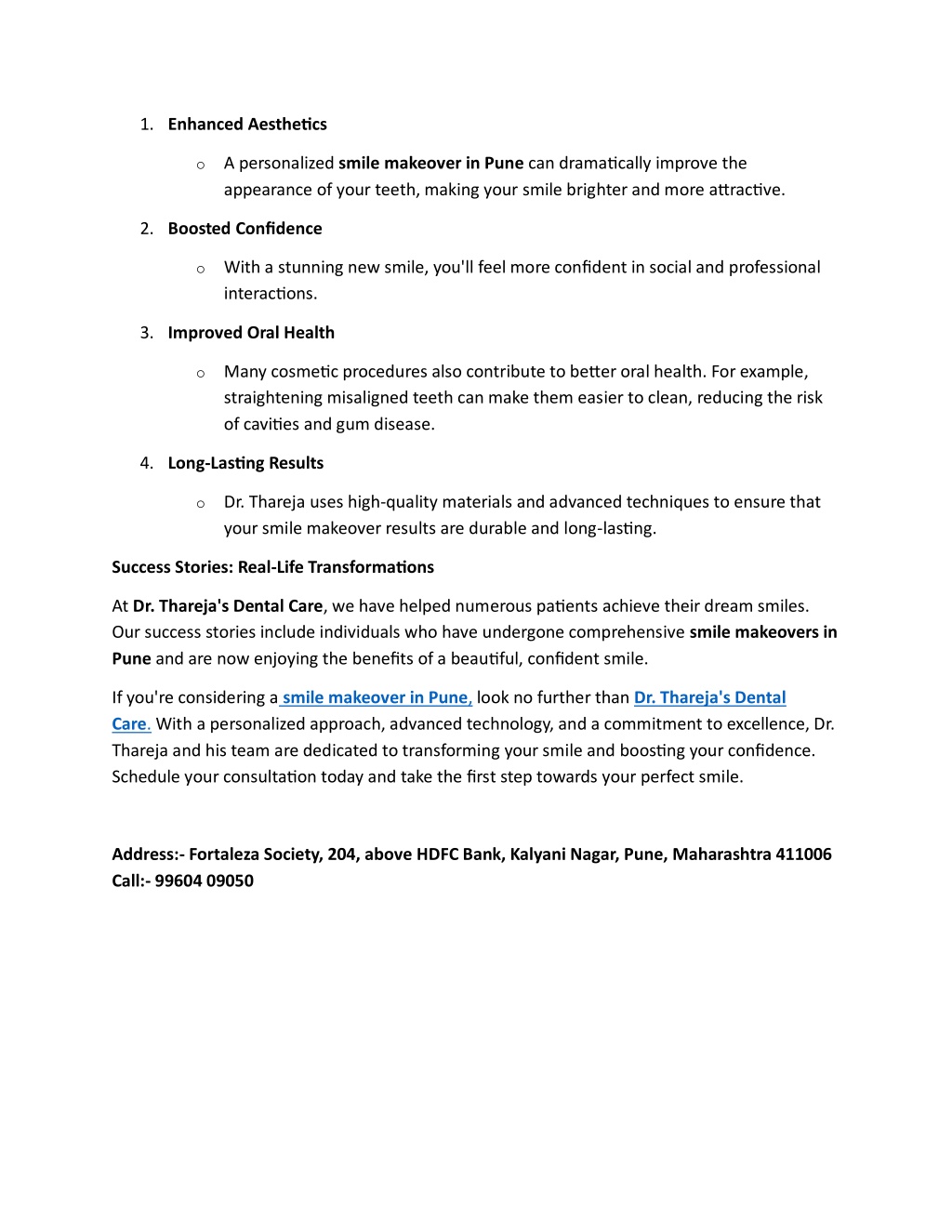 1. Enhanced Aesthetics

o A personalized smile makeover in Pune can dramatically improve the appearance of your teeth, making your smile brighter and more attractive.

2. Boosted Confidence

o With a stunning new smile, you'll feel more confident in social and professional interactions.

3. Improved Oral Health

o Many cosmetic procedures also contribute to better oral health. For example, straightening misaligned teeth can make them easier to clean, reducing the risk of cavities and gum disease.

4. Long-Lasting Results

o Dr. Thareja uses high-quality materials and advanced techniques to ensure that your smile makeover results are durable and long-lasting.

Success Stories: Real-Life Transformations

At Dr. Thareja's Dental Care, we have helped numerous patients achieve their dream smiles. Our success stories include individuals who have undergone comprehensive smile makeovers in Pune and are now enjoying the benefits of a beautiful, confident smile.

If you're considering a smile makeover in Pune, look no further than Dr. Thareja's Dental Care. With a personalized approach, advanced technology, and a commitment to excellence, Dr. Thareja and his team are dedicated to transforming your smile and boosting your confidence. Schedule your consultation today and take the first step towards your perfect smile.

Address:- Fortaleza Society, 204, above HDFC Bank, Kalyani Nagar, Pune, Maharashtra 411006
Call:- 99604 09050